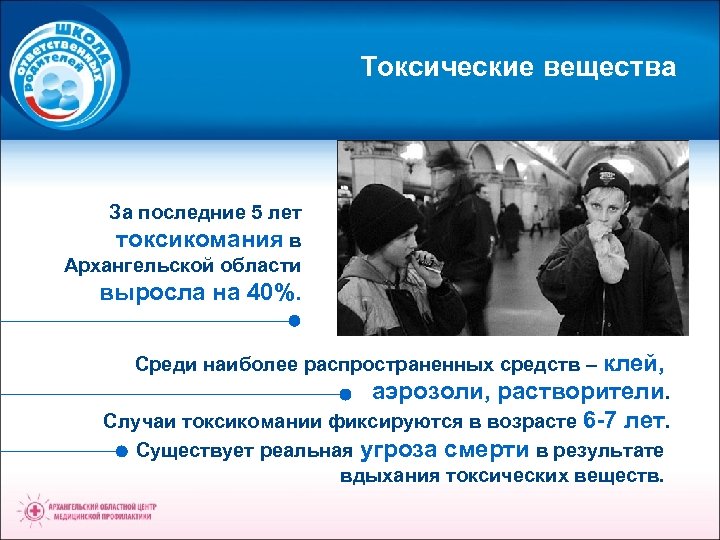 ШКОЛА ответственных родителей

Токсические вещества

За последние 5 лет токсикомания в Архангельской области выросла на 40%.

Среди наиболее распространенных средств – клей, аэрозоли, растворители.

Случаи токсикомании фиксируются в возрасте 6-7 лет.

Существует реальная угроза смерти в результате вдыхания токсических веществ.

АРХАНГЕЛЬСКИЙ ОБЛАСТНОЙ ЦЕНТР МЕДИЦИНСКОЙ ПРОФИЛАКТИКИ